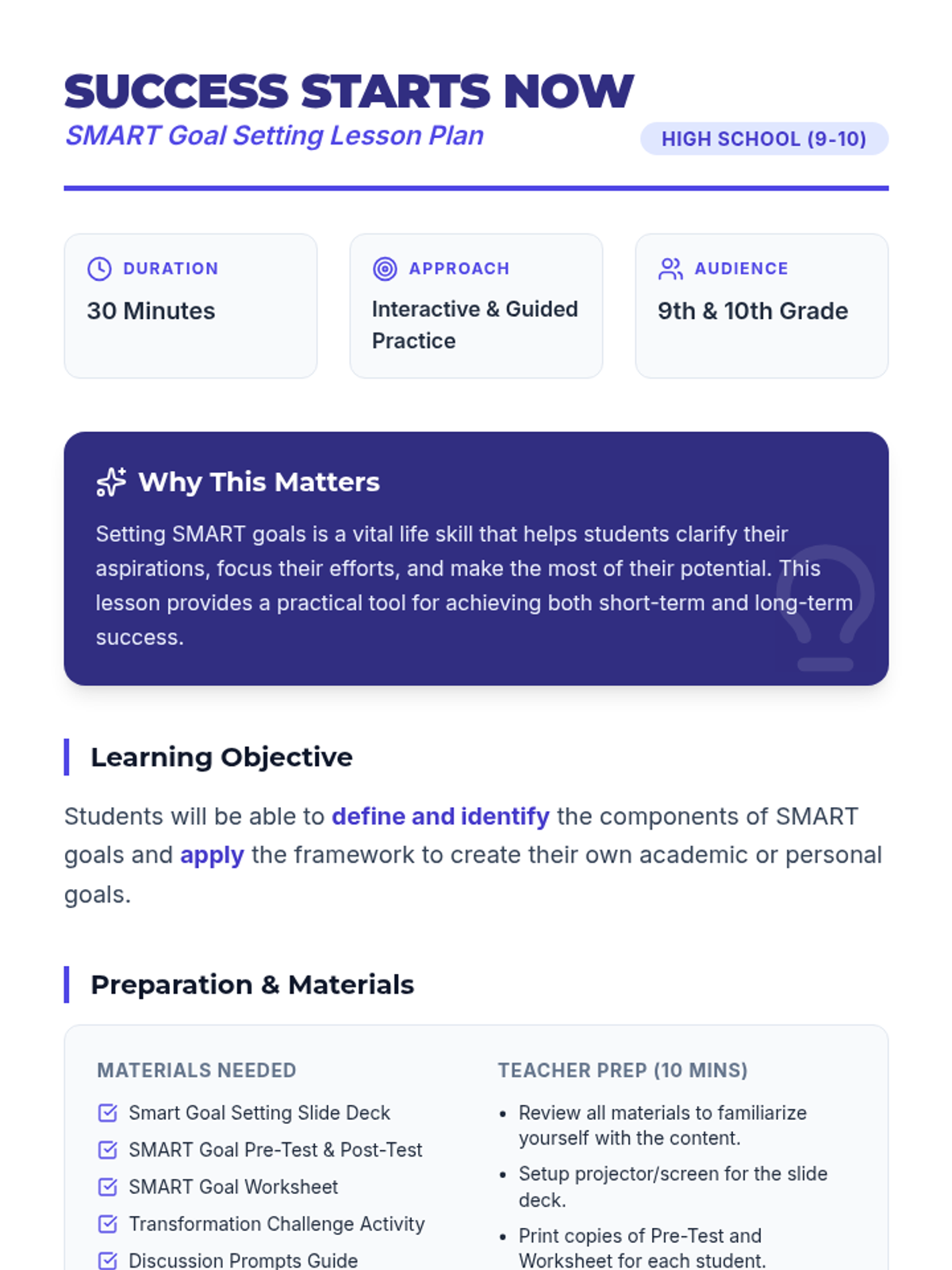 SUCCESS STARTS NOW
SMART Goal Setting Lesson Plan
HIGH SCHOOL (9-10)

DURATION
30 Minutes

APPROACH
Interactive & Guided Practice

AUDIENCE
9th & 10th Grade

Why This Matters
Setting SMART goals is a vital life skill that helps students clarify their aspirations, focus their efforts, and make the most of their potential. This lesson provides a practical tool for achieving both short-term and long-term success.

Learning Objective
Students will be able to define and identify the components of SMART goals and apply the framework to create their own academic or personal goals.

Preparation & Materials

MATERIALS NEEDED
☑ Smart Goal Setting Slide Deck
☑ SMART Goal Pre-Test & Post-Test
☑ SMART Goal Worksheet
☑ Transformation Challenge Activity
☑ Discussion Prompts Guide

TEACHER PREP (10 MINS)
• Review all materials to familiarize yourself with the content.
• Setup projector/screen for the slide deck.
• Print copies of Pre-Test and Worksheet for each student.